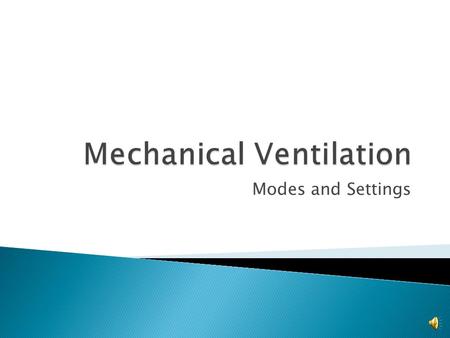 Mechanical Ventilation

Modes and Settings